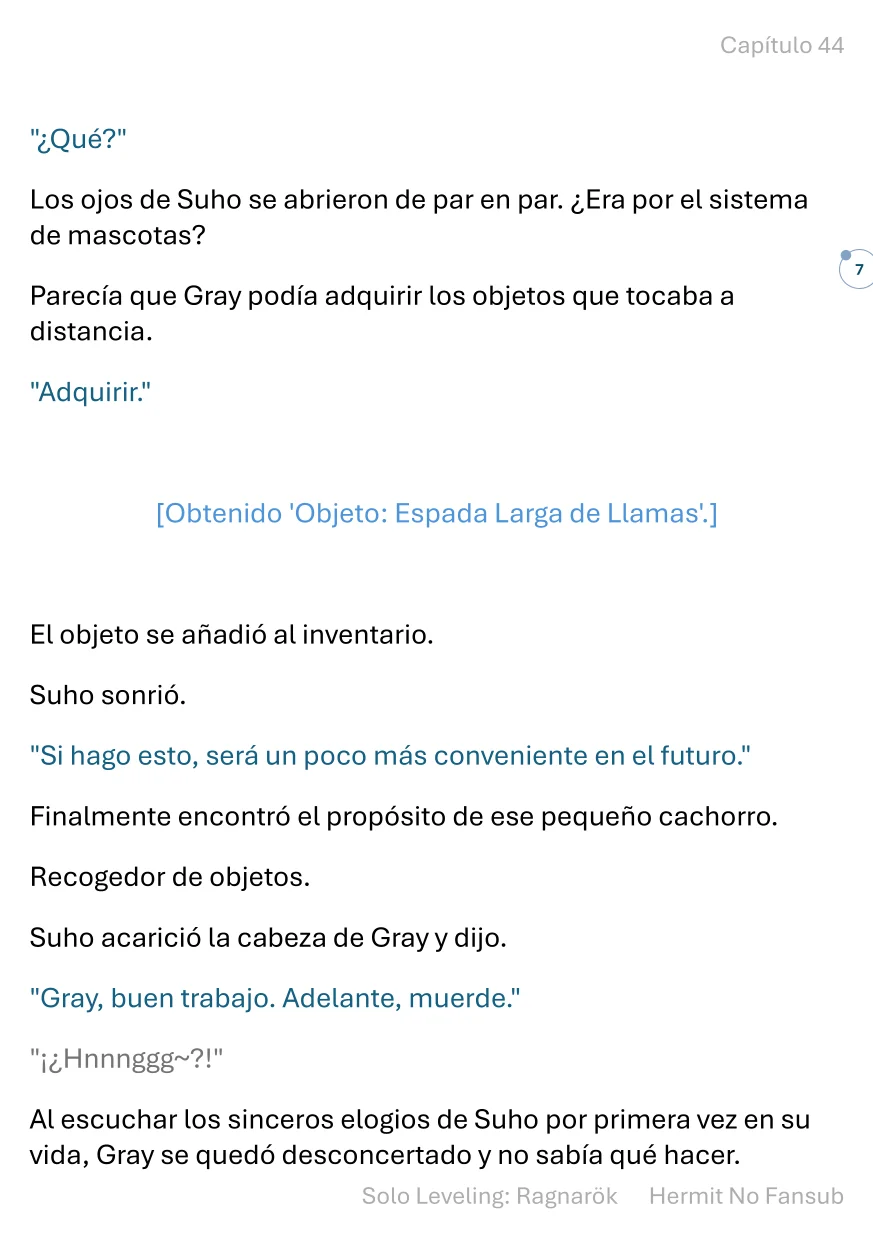 Capítulo 44

"¿Qué?"

Los ojos de Suho se abrieron de par en par. ¿Era por el sistema de mascotas?

7

Parecía que Gray podía adquirir los objetos que tocaba a distancia.

"Adquirir."

[Obtenido 'Objeto: Espada Larga de Llamas'.]

El objeto se añadió al inventario.

Suho sonrió.

"Si hago esto, será un poco más conveniente en el futuro."

Finalmente encontró el propósito de ese pequeño cachorro.

Recogedor de objetos.

Suho acarició la cabeza de Gray y dijo.

"Gray, buen trabajo. Adelante, muerde."

"¡¿Hnnnggg~?!"

Al escuchar los sinceros elogios de Suho por primera vez en su vida, Gray se quedó desconcertado y no sabía qué hacer.

Solo Leveling: Ragnarök Hermit No Fansub